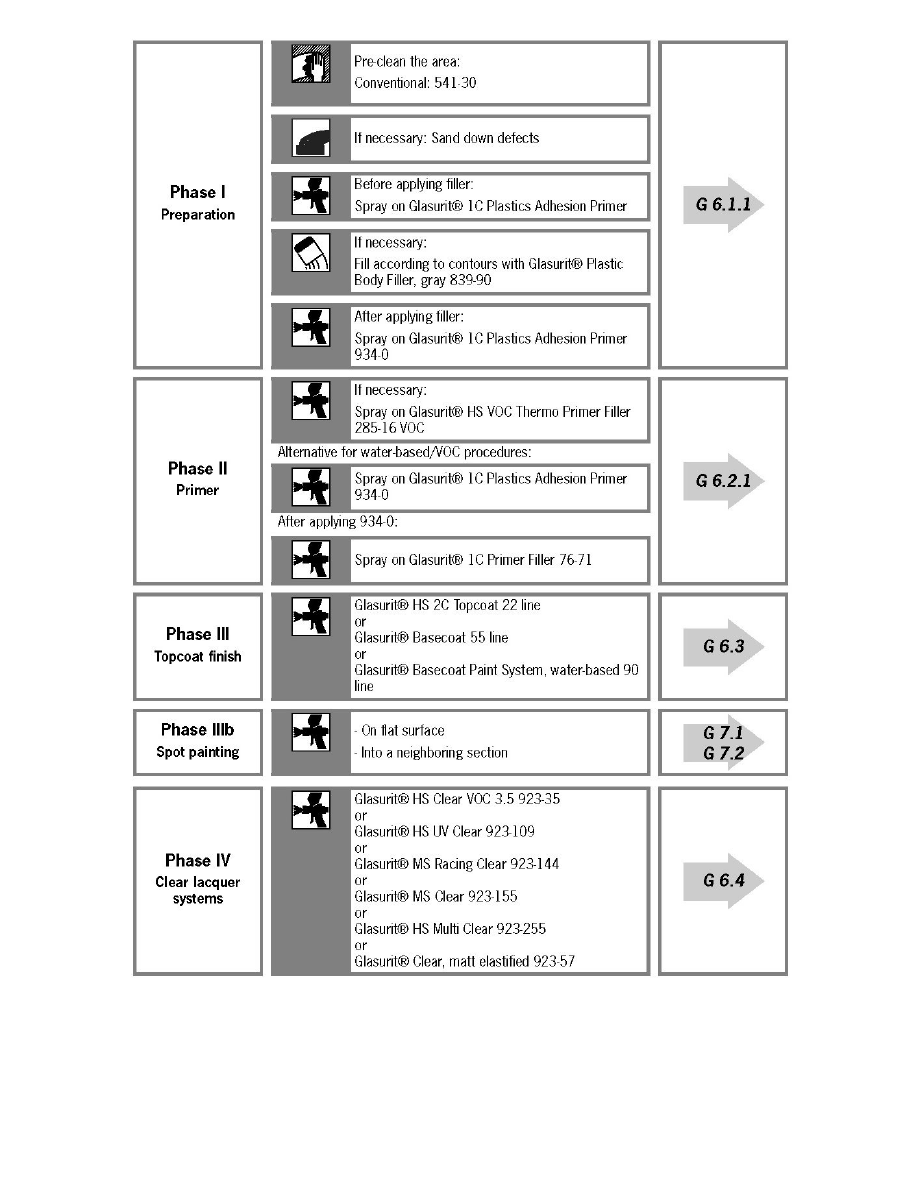 Phase I
Preparation

Pre-clean the area:
Conventional: 541-30

If necessary: Sand down defects

Before applying filler:
Spray on Glasurit® 1C Plastics Adhesion Primer

If necessary:
Fill according to contours with Glasurit® Plastic Body Filler, gray 839-90

After applying filler:
Spray on Glasurit® 1C Plastics Adhesion Primer 934-0

G 6.1.1

Phase II
Primer

If necessary:
Spray on Glasurit® HS VOC Thermo Primer Filler 285-16 VOC

Alternative for water-based/VOC procedures:

Spray on Glasurit® 1C Plastics Adhesion Primer 934-0

After applying 934-0:

Spray on Glasurit® 1C Primer Filler 76-71

G 6.2.1

Phase III
Topcoat finish

Glasurit® HS 2C Topcoat 22 line
or
Glasurit® Basecoat 55 line
or
Glasurit® Basecoat Paint System, water-based 90 line

G 6.3

Phase IIIb
Spot painting

- On flat surface
- Into a neighboring section

G 7.1
G 7.2

Phase IV
Clear lacquer systems

Glasurit® HS Clear VOC 3.5 923-35
or
Glasurit® HS UV Clear 923-109
or
Glasurit® MS Racing Clear 923-144
or
Glasurit® MS Clear 923-155
or
Glasurit® HS Multi Clear 923-255
or
Glasurit® Clear, matt elastified 923-57

G 6.4